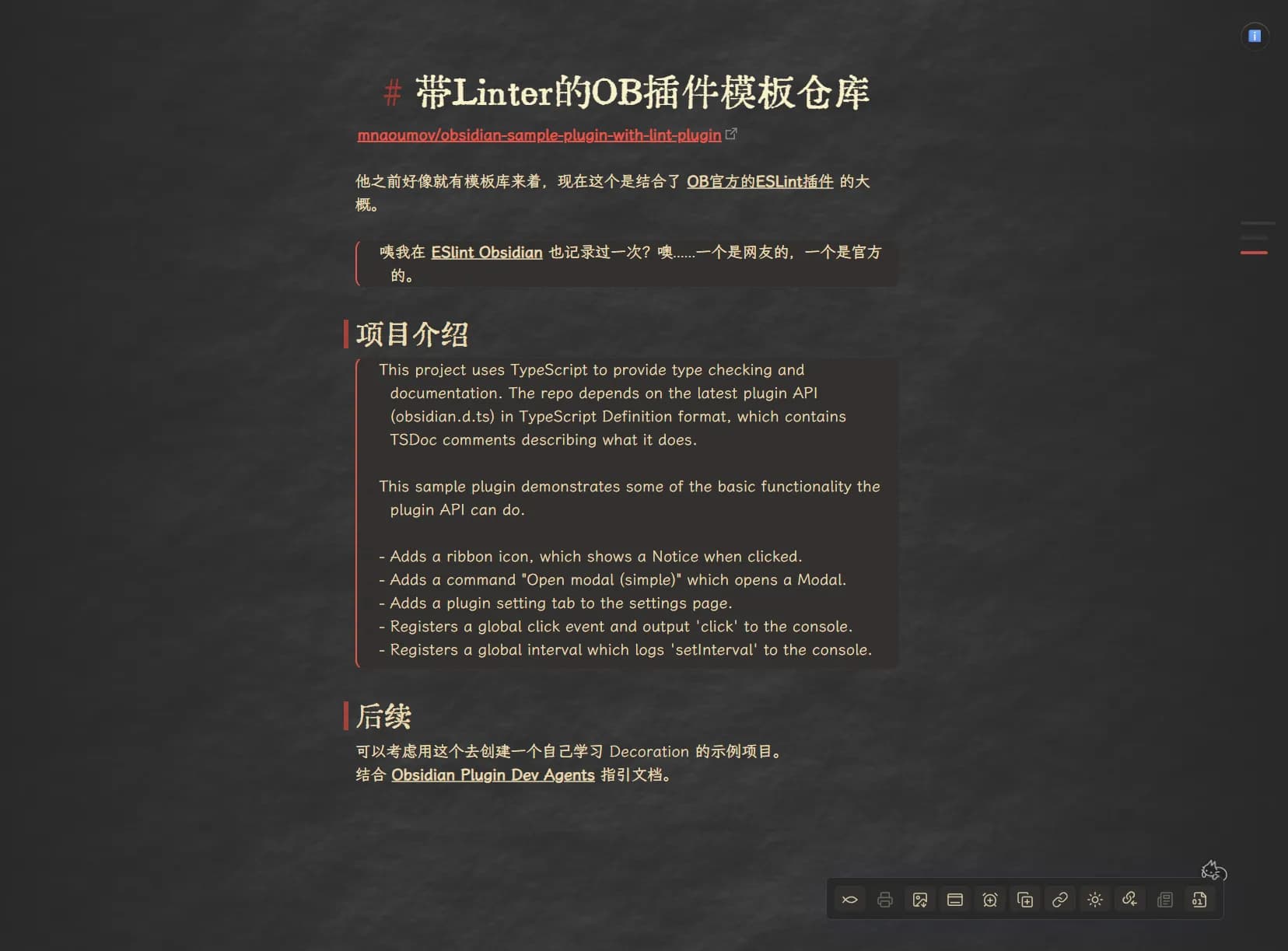 # 带Linter的OB插件模板仓库

mnaoumov/obsidian-sample-plugin-with-lint-plugin

他之前好像就有模板库来着，现在这个是结合了 OB官方的ESLint插件 的大概。

咦我在 ESlint Obsidian 也记录过一次？噢......一个是网友的，一个是官方的。

项目介绍

This project uses TypeScript to provide type checking and documentation. The repo depends on the latest plugin API (obsidian.d.ts) in TypeScript Definition format, which contains TSDoc comments describing what it does.

This sample plugin demonstrates some of the basic functionality the plugin API can do.

- Adds a ribbon icon, which shows a Notice when clicked.
- Adds a command "Open modal (simple)" which opens a Modal.
- Adds a plugin setting tab to the settings page.
- Registers a global click event and output 'click' to the console.
- Registers a global interval which logs 'setInterval' to the console.

后续

可以考虑用这个去创建一个自己学习 Decoration 的示例项目。
结合 Obsidian Plugin Dev Agents 指引文档。